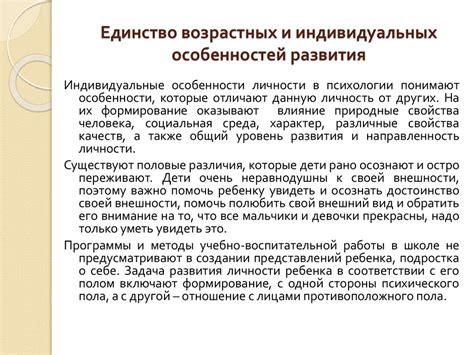 Единство возрастных и индивидуальных особенностей развития

Индивидуальные особенности личности в психологии понимают особенности, которые отличают данную личность от других. На их формирование оказывают влияние природные свойства человека, социальная среда, характер, различные свойства качеств, а также общий уровень развития и направленность личности.

Существуют половые различия, которые дети рано осознают и остро переживают. Дети очень неравнодушны к своей внешности, поэтому важно помочь ребенку увидеть и осознать достоинство своей внешности, помочь полюбить свой внешний вид и обратить его внимание на то, что все мальчики и девочки прекрасны, надо только уметь увидеть это.

Программы и методы учебно-воспитательной работы в школе не предусматривают в создании представлений ребенка, подростка о себе. Задача развития личности ребенка в соответствии с его полом включают формирование, с одной стороны психического пола, а с другой – отношение с лицами противоположного пола.